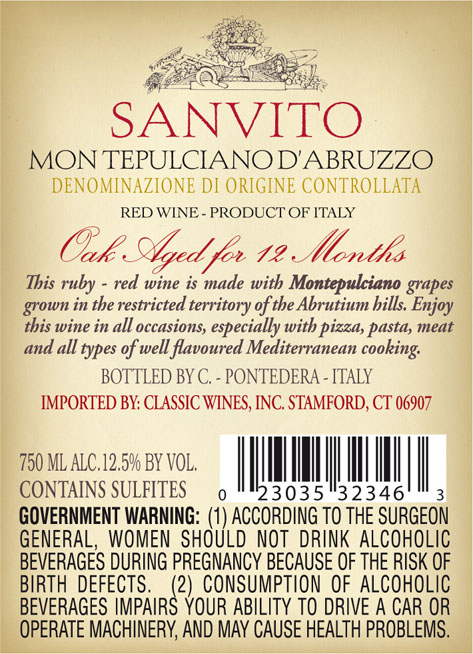 SANVITO

MON TEPULCIANO D'ABRUZZO

DENOMINAZIONE DI ORIGINE CONTROLLATA

RED WINE - PRODUCT OF ITALY

Oak Aged for 12 Months

This ruby - red wine is made with Montepulciano grapes grown in the restricted territory of the Abrutium hills. Enjoy this wine in all occasions, especially with pizza, pasta, meat and all types of well flavoured Mediterranean cooking.

BOTTLED BY C. - PONTEDERA - ITALY

IMPORTED BY: CLASSIC WINES, INC. STAMFORD, CT 06907

750 ML ALC.12.5% BY VOL.
CONTAINS SULFITES

0 23035 32346 3

GOVERNMENT WARNING: (1) ACCORDING TO THE SURGEON GENERAL, WOMEN SHOULD NOT DRINK ALCOHOLIC BEVERAGES DURING PREGNANCY BECAUSE OF THE RISK OF BIRTH DEFECTS. (2) CONSUMPTION OF ALCOHOLIC BEVERAGES IMPAIRS YOUR ABILITY TO DRIVE A CAR OR OPERATE MACHINERY, AND MAY CAUSE HEALTH PROBLEMS.